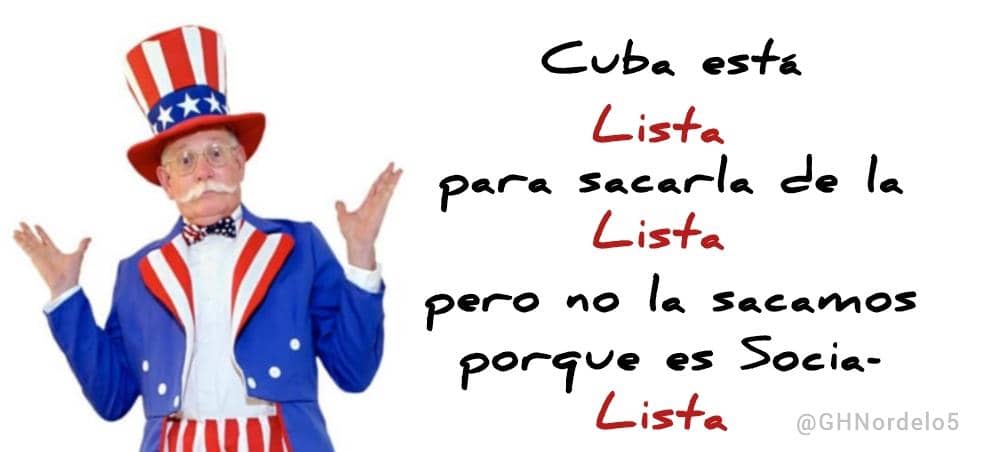 Cuba está
Lista
para sacarla de la
Lista
pero no la sacamos
porque es Socia-
Lista

@GHNordelo5